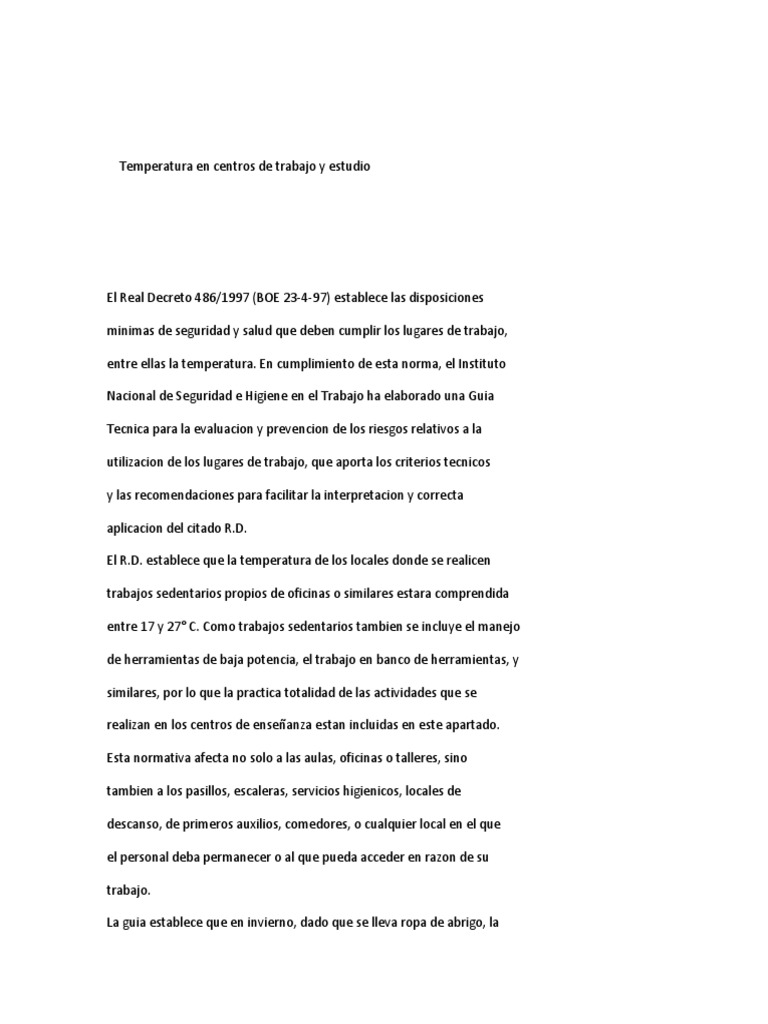 Temperatura en centros de trabajo y estudio

El Real Decreto 486/1997 (BOE 23-4-97) establece las disposiciones minimas de seguridad y salud que deben cumplir los lugares de trabajo, entre ellas la temperatura. En cumplimiento de esta norma, el Instituto Nacional de Seguridad e Higiene en el Trabajo ha elaborado una Guia Tecnica para la evaluacion y prevencion de los riesgos relativos a la utilizacion de los lugares de trabajo, que aporta los criterios tecnicos y las recomendaciones para facilitar la interpretacion y correcta aplicacion del citado R.D.

El R.D. establece que la temperatura de los locales donde se realicen trabajos sedentarios propios de oficinas o similares estara comprendida entre 17 y 27° C. Como trabajos sedentarios tambien se incluye el manejo de herramientas de baja potencia, el trabajo en banco de herramientas, y similares, por lo que la practica totalidad de las actividades que se realizan en los centros de enseñanza estan incluidas en este apartado. Esta normativa afecta no solo a las aulas, oficinas o talleres, sino tambien a los pasillos, escaleras, servicios higienicos, locales de descanso, de primeros auxilios, comedores, o cualquier local en el que el personal deba permanecer o al que pueda acceder en razon de su trabajo.

La guia establece que en invierno, dado que se lleva ropa de abrigo, la